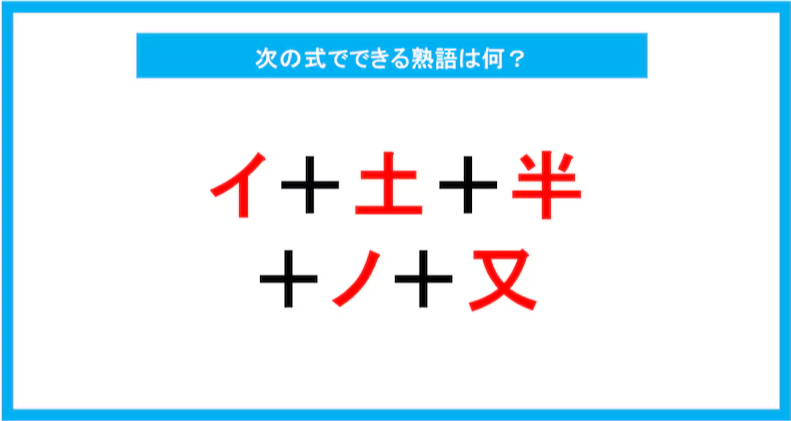 次の式でできる熟語は何？

イ＋土＋半
＋ノ＋又